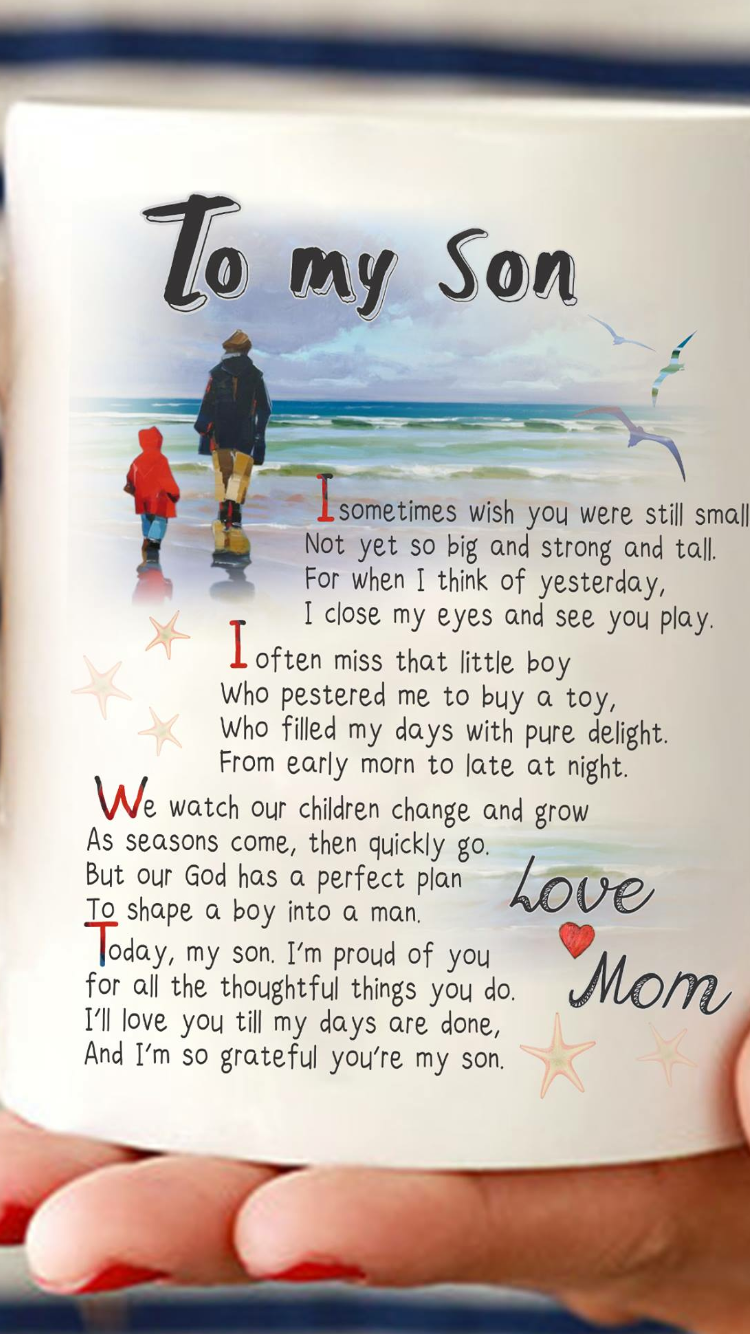 To my Son

I sometimes wish you were still small
Not yet so big and strong and tall.
For when I think of yesterday,
I close my eyes and see you play.

I often miss that little boy
Who pestered me to buy a toy,
Who filled my days with pure delight.
From early morn to late at night.

We watch our children change and grow
As seasons come, then quickly go.
But our God has a perfect plan
To shape a boy into a man.
Today, my son. I'm proud of you
for all the thoughtful things you do.
I'll love you till my days are done,
And I'm so grateful you're my son.

Love
Mom